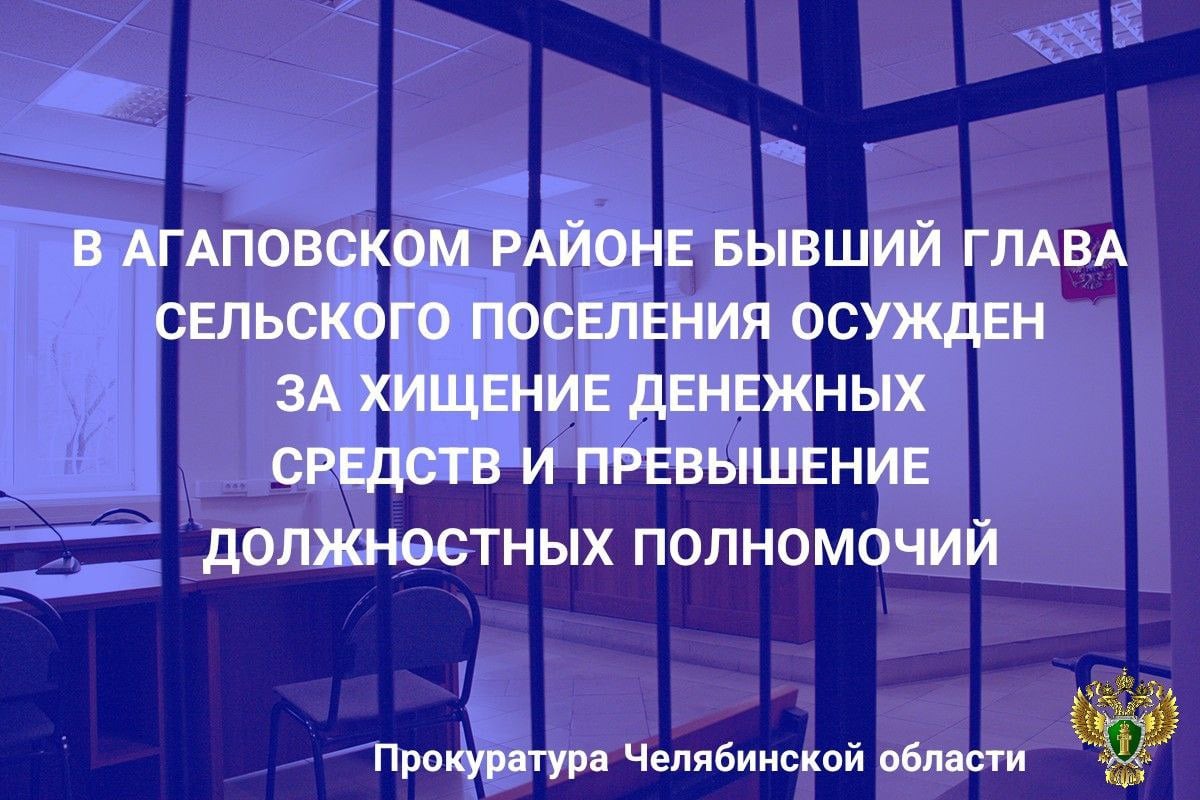 В АГАПОВСКОМ РАЙОНЕ БЫВШИЙ ГЛАВА СЕЛЬСКОГО ПОСЕЛЕНИЯ ОСУЖДЕН ЗА ХИЩЕНИЕ ДЕНЕЖНЫХ СРЕДСТВ И ПРЕВЫШЕНИЕ ДОЛЖНОСТНЫХ ПОЛНОМОЧИЙ

Прокуратура Челябинской области